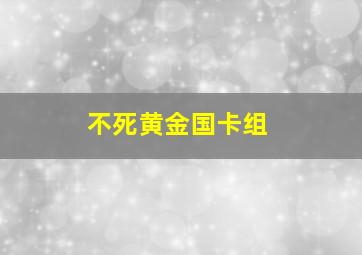 不死黄金国卡组